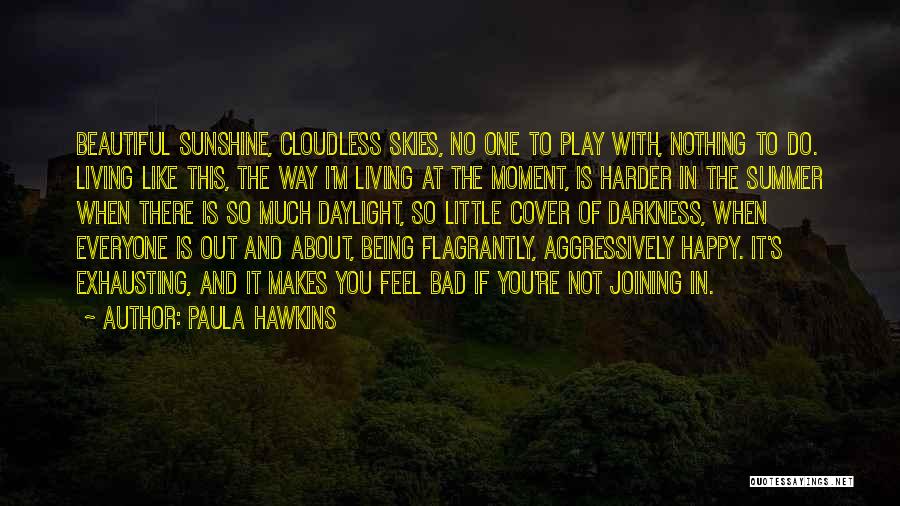 BEAUTIFUL SUNSHINE, CLOUDLESS SKIES, NO ONE TO PLAY WITH, NOTHING TO DO. LIVING LIKE THIS, THE WAY I'M LIVING AT THE MOMENT, IS HARDER IN THE SUMMER WHEN THERE IS SO MUCH DAYLIGHT, SO LITTLE COVER OF DARKNESS, WHEN EVERYONE IS OUT AND ABOUT, BEING FLAGRANTLY, AGGRESSIVELY HAPPY. IT'S EXHAUSTING, AND IT MAKES YOU FEEL BAD IF YOU'RE NOT JOINING IN.

~ AUTHOR: PAULA HAWKINS

QUOTESSAYINGS.NET